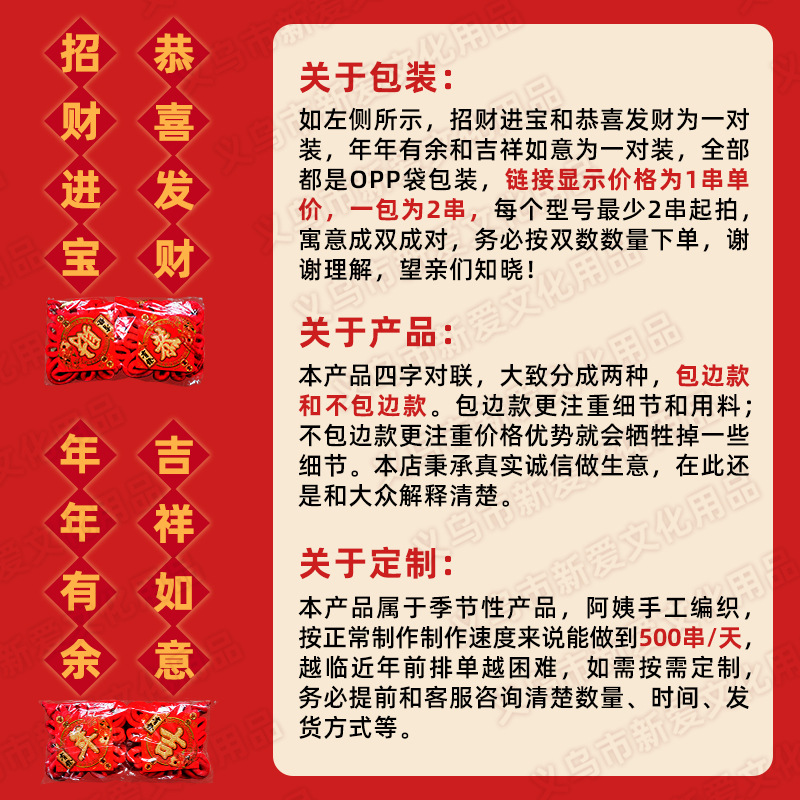 招
财
进
宝

恭
喜
发
财

年
年
有
余

吉
祥
如
意

关于包装:

如左侧所示，招财进宝和恭喜发财为一对装，年年有余和吉祥如意为一对装，全部都是OPP袋包装，链接显示价格为1串单价，一包为2串，每个型号最少2串起拍，寓意成双成对，务必按双数数量下单，谢谢理解，望亲们知晓!

关于产品:

本产品四字对联，大致分成两种，包边款和不包边款。包边款更注重细节和用料；不包边款更注重价格优势就会牺牲掉一些细节。本店秉承真实诚信做生意，在此还是和大众解释清楚。

关于定制:

本产品属于季节性产品，阿姨手工编织，按正常制作制作速度来说能做到500串/天，越临近年前排单越困难，如需按需定制，务必提前和客服咨询清楚数量、时间、发货方式等。

义乌市新爱文化用品